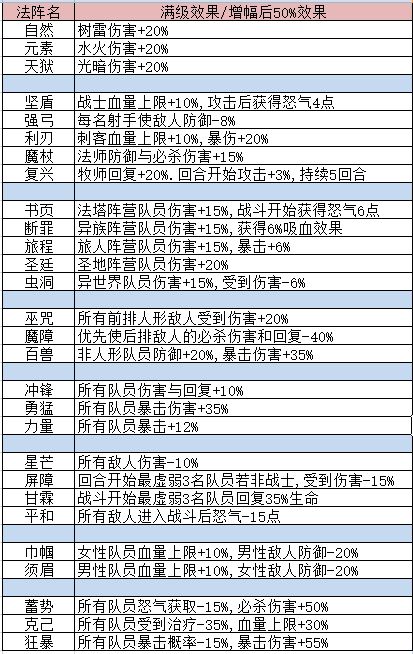 | 法阵名 | 满级效果/增幅后50%效果 |
|---|---|
| 自然 | 树雷伤害+20% |
| 元素 | 水火伤害+20% |
| 天狱 | 光暗伤害+20% |
| | |
| 坚盾 | 战士血量上限+10%,攻击后获得怒气4点 |
| 强弓 | 每名射手使敌人防御-8% |
| 利刃 | 刺客血量上限+10%,暴伤+20% |
| 魔杖 | 法师防御与必杀伤害+15% |
| 复兴 | 牧师回复+20%.回合开始攻击+3%,持续5回合 |
| | |
| 书页 | 法塔阵营队员伤害+15%,战斗开始获得怒气6点 |
| 断罪 | 异族阵营队员伤害+15%,获得6%吸血效果 |
| 旅程 | 旅人阵营队员伤害+15%,暴击+6% |
| 圣廷 | 圣地阵营队员伤害+20% |
| 虫洞 | 异世界队员伤害+15%,受到伤害-6% |
| | |
| 巫咒 | 所有前排人形敌人受到伤害+20% |
| 魔障 | 优先使后排敌人的必杀伤害和回复-40% |
| 百兽 | 非人形队员防御+20%,暴击伤害+35% |
| | |
| 冲锋 | 所有队员伤害与回复+10% |
| 勇猛 | 所有队员暴击伤害+35% |
| 力量 | 所有队员暴击+12% |
| | |
| 星芒 | 所有敌人伤害-10% |
| 屏障 | 回合开始最虚弱3名队员若非战士,受到伤害-15% |
| 甘霖 | 战斗开始最虚弱3名队员回复35%生命 |
| 平和 | 所有敌人进入战斗后怒气-15点 |
| | |
| 巾帼 | 女性队员血量上限+10%,男性敌人防御-20% |
| 须眉 | 男性队员血量上限+10%,女性敌人防御-20% |
| | |
| 蓄势 | 所有队员怒气获取-15%,必杀伤害+50% |
| 克己 | 所有队员受到治疗-35%,血量上限+30% |
| 狂暴 | 所有队员暴击概率-15%,暴击伤害+55% |